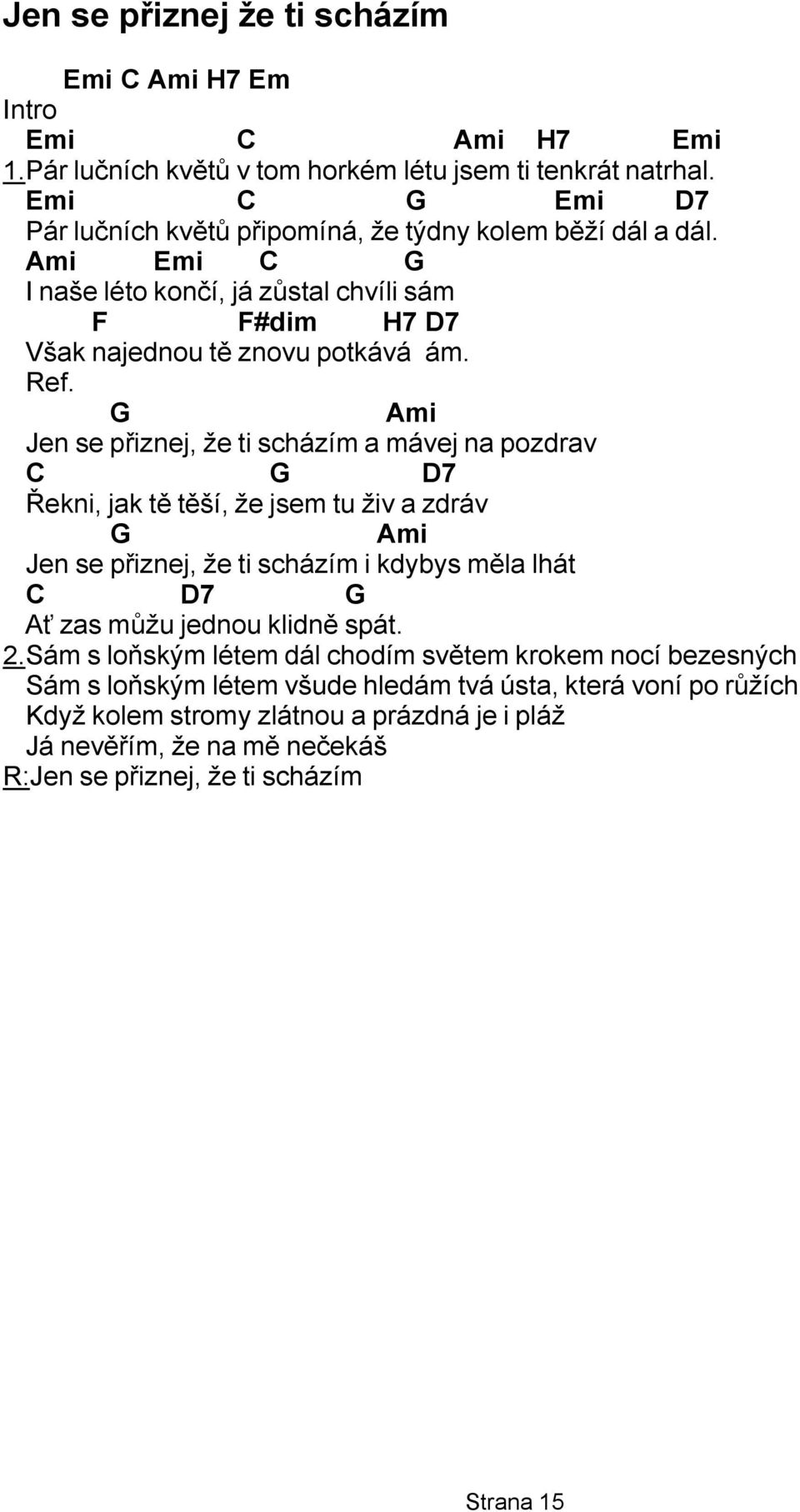 Jen se přiznej že ti scházím

Emi C Ami H7 Em
Intro
Emi C Ami H7 Emi
1.Pár lučních květů v tom horkém létu jsem ti tenkrát natrhal.
Emi C G Emi D7
Pár lučních květů připomíná, že týdny kolem běží dál a dál.
Ami Emi C G
I naše léto končí, já zůstal chvíli sám
F F#dim H7 D7
Však najednou tě znovu potkává ám.
Ref.
G Ami
Jen se přiznej, že ti scházím a mávej na pozdrav
C G D7
Řekni, jak tě těší, že jsem tu živ a zdráv
G Ami
Jen se přiznej, že ti scházím i kdybys měla lhát
C D7 G
Ať zas můžu jednou klidně spát.
2.Sám s loňským létem dál chodím světem krokem nocí bezesných
Sám s loňským létem všude hledám tvá ústa, která voní po růžích
Když kolem stromy zlátnou a prázdná je i pláž
Já nevěřím, že na mě nečekáš
R:Jen se přiznej, že ti scházím

Strana 15